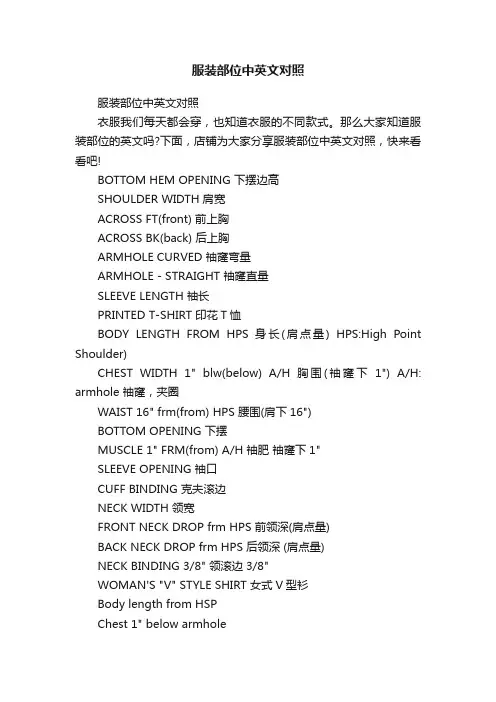 服装部位中英文对照

服装部位中英文对照

衣服我们每天都会穿，也知道衣服的不同款式。那么大家知道服装部位的英文吗?下面，店铺为大家分享服装部位中英文对照，快来看看吧!

BOTTOM HEM OPENING 下摆边高

SHOULDER WIDTH 肩宽

ACROSS FT(front) 前上胸

ACROSS BK(back) 后上胸

ARMHOLE CURVED 袖窿弯量

ARMHOLE - STRAIGHT 袖窿直量

SLEEVE LENGTH 袖长

PRINTED T-SHIRT 印花 T 恤

BODY LENGTH FROM HPS 身长(肩点量) HPS:High Point Shoulder)

CHEST WIDTH 1" blw(below) A/H 胸围(袖窿下 1") A/H: armhole 袖窿，夹圈

WAIST 16" frm(from) HPS 腰围(肩下 16")

BOTTOM OPENING 下摆

MUSCLE 1" FRM(from) A/H 袖肥 袖窿下 1"

SLEEVE OPENING 袖口

CUFF BINDING 克夫滚边

NECK WIDTH 领宽

FRONT NECK DROP frm HPS 前领深(肩点量)

BACK NECK DROP frm HPS 后领深 (肩点量)

NECK BINDING 3/8" 领滚边 3/8"

WOMAN'S "V" STYLE SHIRT 女式 V 型衫

Body length from HSP

Chest 1" below armhole